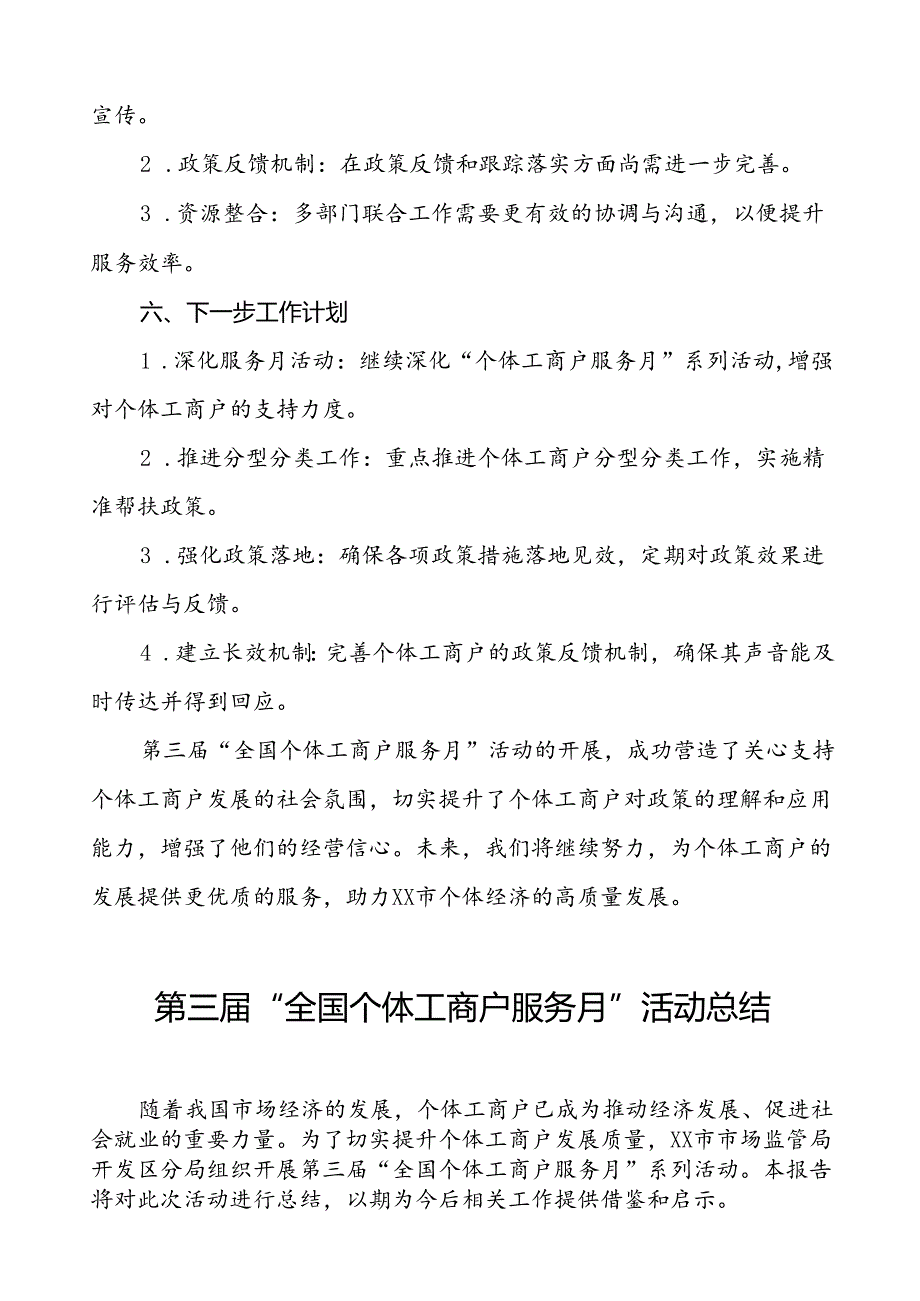 宣传。

2．政策反馈机制：在政策反馈和跟踪落实方面尚需进一步完善。

3．资源整合：多部门联合工作需要更有效的协调与沟通，以便提升服务效率。

六、下一步工作计划

1．深化服务月活动：继续深化“个体工商户服务月”系列活动，增强对个体工商户的支持力度。

2．推进分型分类工作：重点推进个体工商户分型分类工作，实施精准帮扶政策。

3．强化政策落地：确保各项政策措施落地见效，定期对政策效果进行评估与反馈。

4．建立长效机制：完善个体工商户的政策反馈机制，确保其声音能及时传达并得到回应。

第三届“全国个体工商户服务月”活动的开展，成功营造了关心支持个体工商户发展的社会氛围，切实提升了个体工商户对政策的理解和应用能力，增强了他们的经营信心。未来，我们将继续努力，为个体工商户的发展提供更优质的服务，助力XX市个体经济的高质量发展。

第三届“全国个体工商户服务月”活动总结

随着我国市场经济的发展，个体工商户已成为推动经济发展、促进社会就业的重要力量。为了切实提升个体工商户发展质量，XX市市场监管局开发区分局组织开展第三届“全国个体工商户服务月”系列活动。本报告将对此次活动进行总结，以期为今后相关工作提供借鉴和启示。